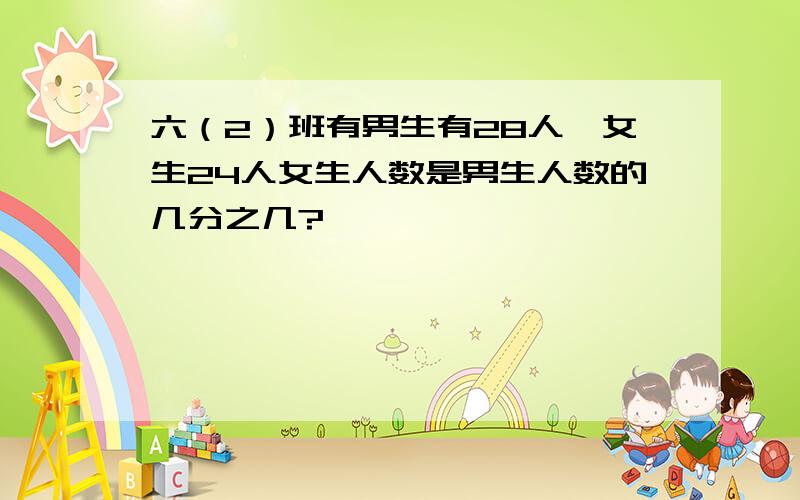 六（2）班有男生有28人，女生24人女生人数是男生人数的几分之几?

A
B
C